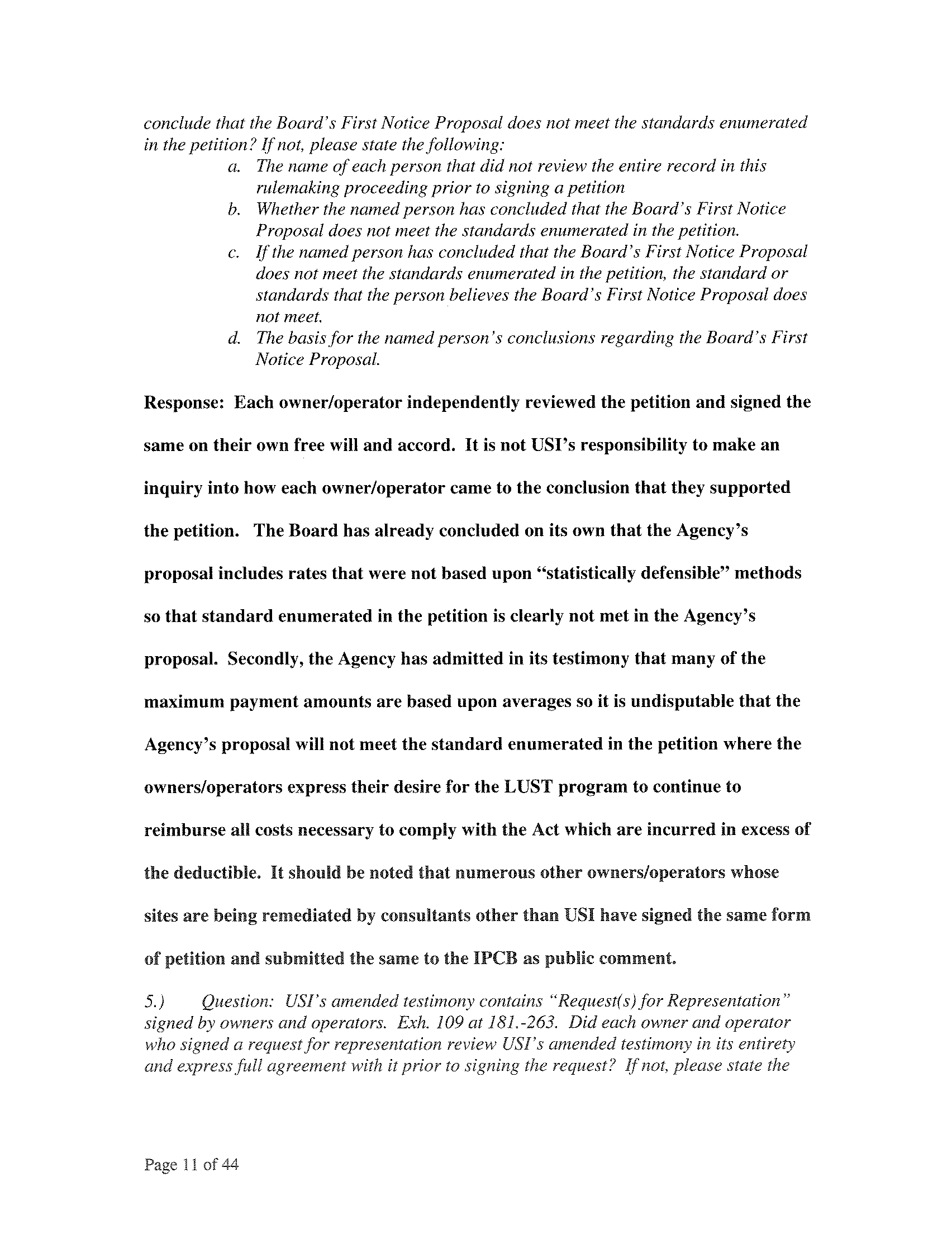 conclude that the Board's First Notice Proposal does not meet the standards enumerated in the petition? If not, please state the following:

a. The name of each person that did not review the entire record in this rulemaking proceeding prior to signing a petition

b. Whether the named person has concluded that the Board's First Notice Proposal does not meet the standards enumerated in the petition.

c. If the named person has concluded that the Board's First Notice Proposal does not meet the standards enumerated in the petition, the standard or standards that the person believes the Board's First Notice Proposal does not meet.

d. The basis for the named person's conclusions regarding the Board's First Notice Proposal.

Response: Each owner/operator independently reviewed the petition and signed the same on their own free will and accord. It is not USI's responsibility to make an inquiry into how each owner/operator came to the conclusion that they supported the petition. The Board has already concluded on its own that the Agency's proposal includes rates that were not based upon "statistically defensible" methods so that standard enumerated in the petition is clearly not met in the Agency's proposal. Secondly, the Agency has admitted in its testimony that many of the maximum payment amounts are based upon averages so it is undisputable that the Agency's proposal will not meet the standard enumerated in the petition where the owners/operators express their desire for the LUST program to continue to reimburse all costs necessary to comply with the Act which are incurred in excess of the deductible. It should be noted that numerous other owners/operators whose sites are being remediated by consultants other than USI have signed the same form of petition and submitted the same to the IPCB as public comment.

5.) Question: USI's amended testimony contains "Request(s) for Representation" signed by owners and operators. Exh. 109 at 181.-263. Did each owner and operator who signed a request for representation review USI's amended testimony in its entirety and express full agreement with it prior to signing the request? If not, please state the

Page 11 of 44